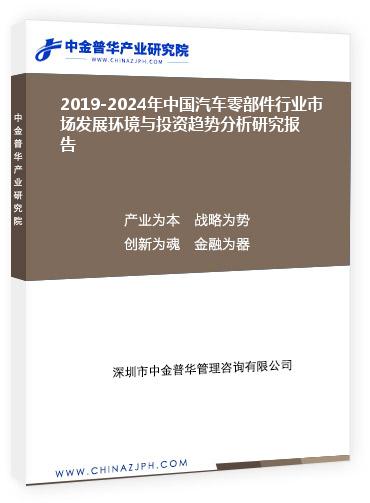 中金普华产业研究院
WWW.CHINAZJPH.COM

中金普华产业研究院

2019-2024年中国汽车零部件行业市场发展环境与投资趋势分析研究报告

产业为本　战略为势
创新为魂　金融为器

深圳市中金普华管理咨询有限公司

WWW.CHINAZJPH.COM